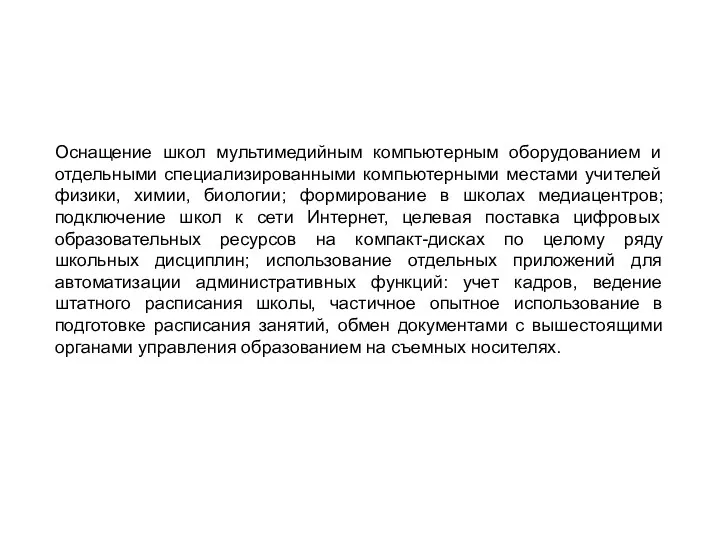 Оснащение школ мультимедийным компьютерным оборудованием и отдельными специализированными компьютерными местами учителей физики, химии, биологии; формирование в школах медиацентров; подключение школ к сети Интернет, целевая поставка цифровых образовательных ресурсов на компакт-дисках по целому ряду школьных дисциплин; использование отдельных приложений для автоматизации административных функций: учет кадров, ведение штатного расписания школы, частичное опытное использование в подготовке расписания занятий, обмен документами с вышестоящими органами управления образованием на съемных носителях.